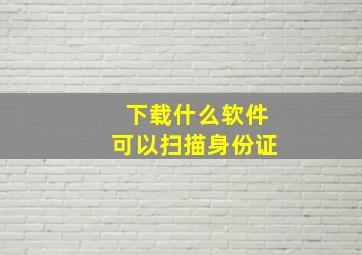 下载什么软件
可以扫描身份证